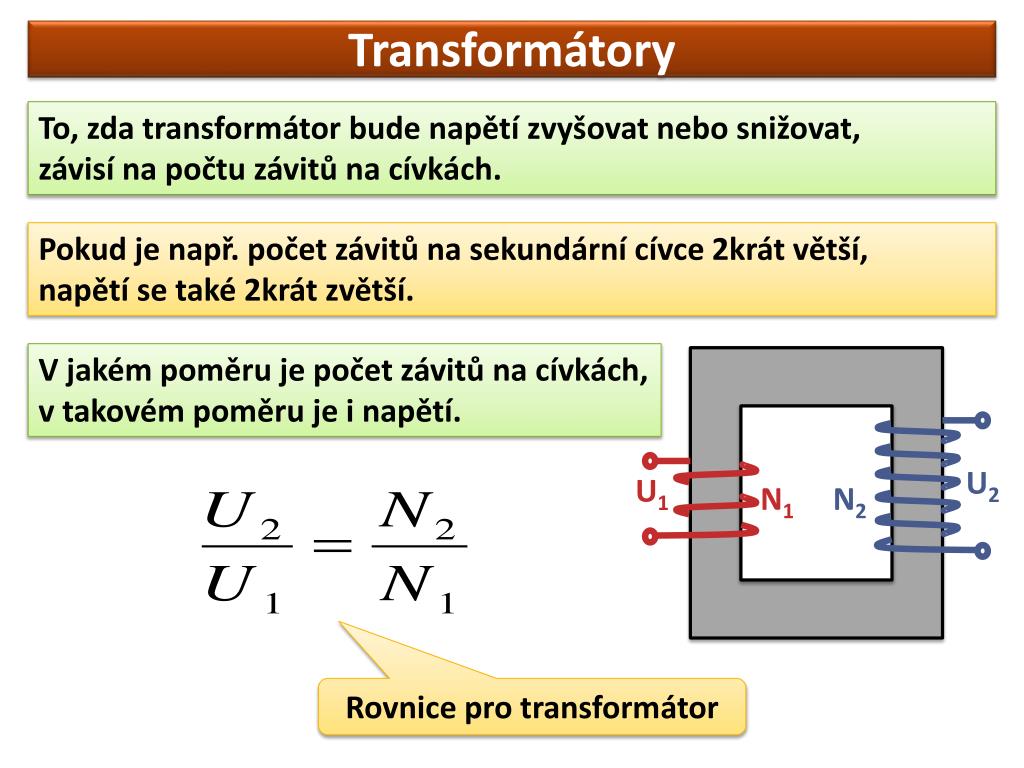 Transformátory

To, zda transformátor bude napětí zvyšovat nebo snižovat, závisí na počtu závitů na cívkách.

Pokud je např. počet závitů na sekundární cívce 2krát větší, napětí se také 2krát zvětší.

V jakém poměru je počet závitů na cívkách, v takovém poměru je i napětí.

$\frac{U_2}{U_1} = \frac{N_2}{N_1}$

$U_1$ $N_1$ $N_2$ $U_2$

Rovnice pro transformátor